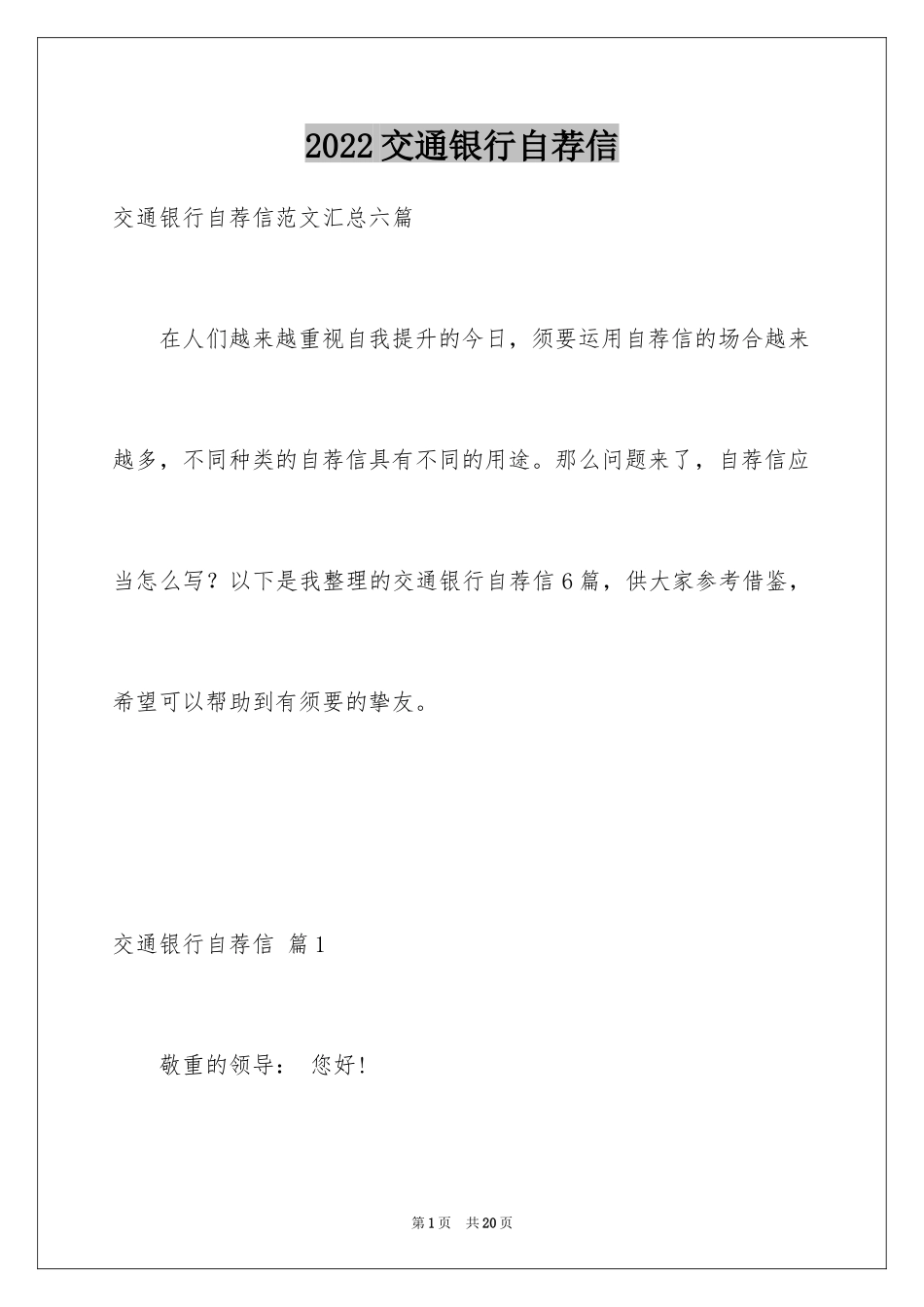 2022交通银行自荐信

交通银行自荐信范文汇总六篇

在人们越来越重视自我提升的今日，须要运用自荐信的场合越来越多，不同种类的自荐信具有不同的用途。那么问题来了，自荐信应当怎么写？以下是我整理的交通银行自荐信6篇，供大家参考借鉴，希望可以帮助到有须要的挚友。

交通银行自荐信 篇1

敬重的领导： 您好！

第1页 共20页